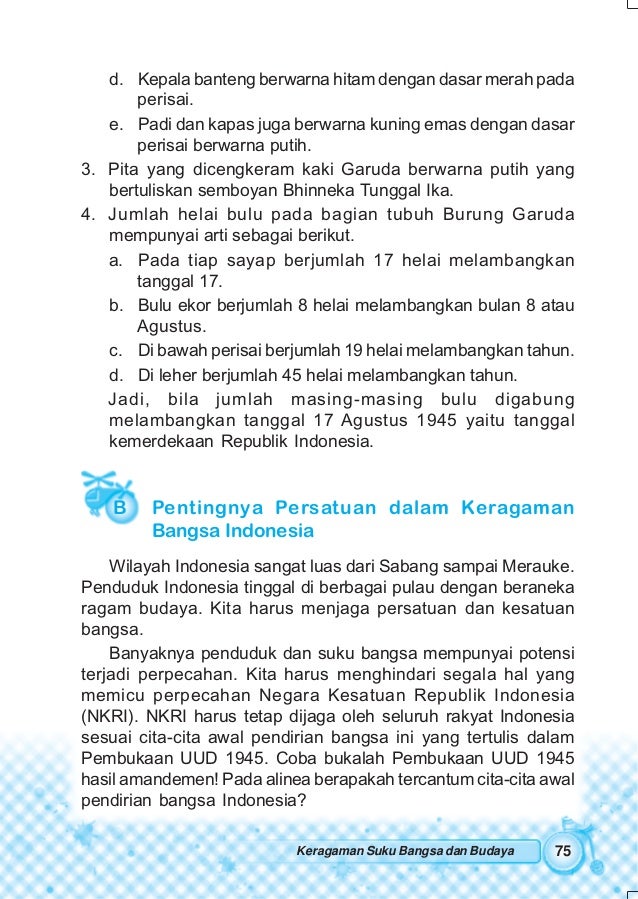 d. Kepala banteng berwarna hitam dengan dasar merah pada perisai.
e. Padi dan kapas juga berwarna kuning emas dengan dasar perisai berwarna putih.
3. Pita yang dicengkeram kaki Garuda berwarna putih yang bertuliskan semboyan Bhinneka Tunggal Ika.
4. Jumlah helai bulu pada bagian tubuh Burung Garuda mempunyai arti sebagai berikut.
a. Pada tiap sayap berjumlah 17 helai melambangkan tanggal 17.
b. Bulu ekor berjumlah 8 helai melambangkan bulan 8 atau Agustus.
c. Di bawah perisai berjumlah 19 helai melambangkan tahun.
d. Di leher berjumlah 45 helai melambangkan tahun.
Jadi, bila jumlah masing-masing bulu digabung melambangkan tanggal 17 Agustus 1945 yaitu tanggal kemerdekaan Republik Indonesia.

B Pentingnya Persatuan dalam Keragaman Bangsa Indonesia

Wilayah Indonesia sangat luas dari Sabang sampai Merauke. Penduduk Indonesia tinggal di berbagai pulau dengan beraneka ragam budaya. Kita harus menjaga persatuan dan kesatuan bangsa.

Banyaknya penduduk dan suku bangsa mempunyai potensi terjadi perpecahan. Kita harus menghindari segala hal yang memicu perpecahan Negara Kesatuan Republik Indonesia (NKRI). NKRI harus tetap dijaga oleh seluruh rakyat Indonesia sesuai cita-cita awal pendirian bangsa ini yang tertulis dalam Pembukaan UUD 1945. Coba bukalah Pembukaan UUD 1945 hasil amandemen! Pada alinea berapakah tercantum cita-cita awal pendirian bangsa Indonesia?

Keragaman Suku Bangsa dan Budaya 75